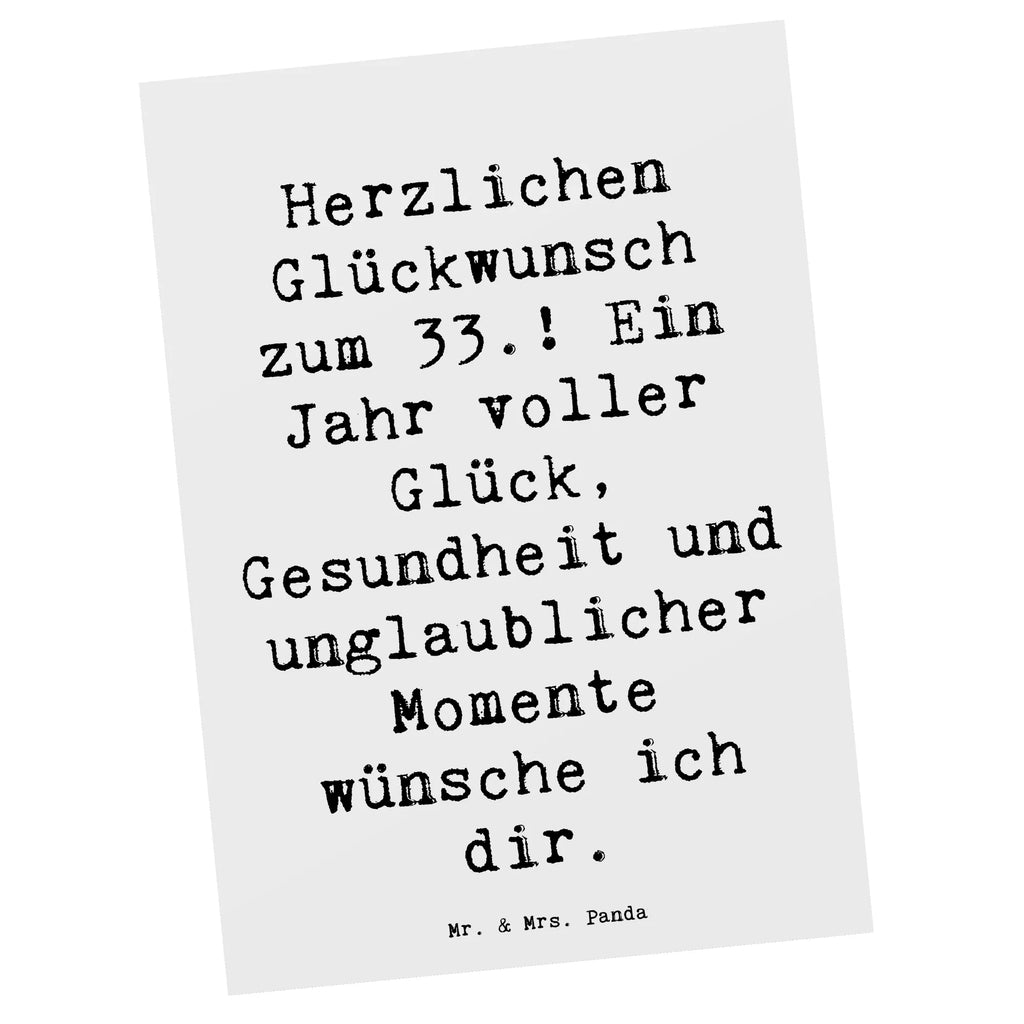 Herzlichen Glückwunsch zum 33.! Ein Jahr voller Glück, Gesundheit und unglaublicher Momente wünsche ich dir.

Mr. & Mrs. Panda